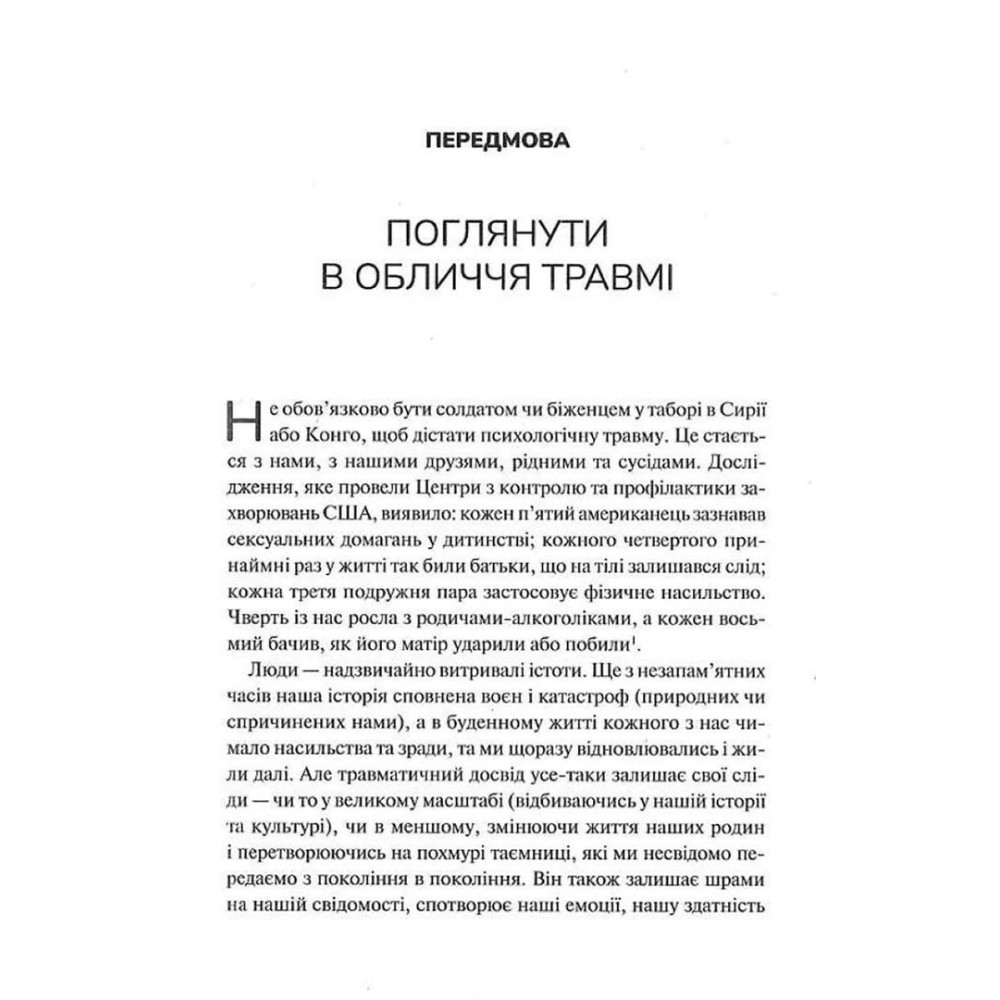 ПЕРЕДМОВА

ПОГЛЯНУТИ В ОБЛИЧЧЯ ТРАВМІ

Не обов'язково бути солдатом чи біженцем у таборі в Сирії або Конго, щоб дістати психологічну травму. Це стається з нами, з нашими друзями, рідними та сусідами. Дослідження, яке провели Центри з контролю та профілактики захворювань США, виявило: кожен п'ятий американець зазнавав сексуальних домагань у дитинстві; кожного четвертого принаймні раз у житті так били батьки, що на тілі залишався слід; кожна третя подружня пара застосовує фізичне насильство. Чверть із нас росла з родичами-алкоголіками, а кожен восьмий бачив, як його матір ударили або побили$^1$.

Люди — надзвичайно витривалі істоти. Ще з незапам'ятних часів наша історія сповнена воєн і катастроф (природних чи спричинених нами), а в буденному житті кожного з нас чимало насильства та зради, та ми щоразу відновлювались і жили далі. Але травматичний досвід усе-таки залишає свої сліди — чи то у великому масштабі (відбиваючись у нашій історії та культурі), чи в меншому, змінюючи життя наших родин і перетворюючись на похмурі таємниці, які ми несвідомо передаємо з покоління в покоління. Він також залишає шрами на нашій свідомості, спотворює наші емоції, нашу здатність